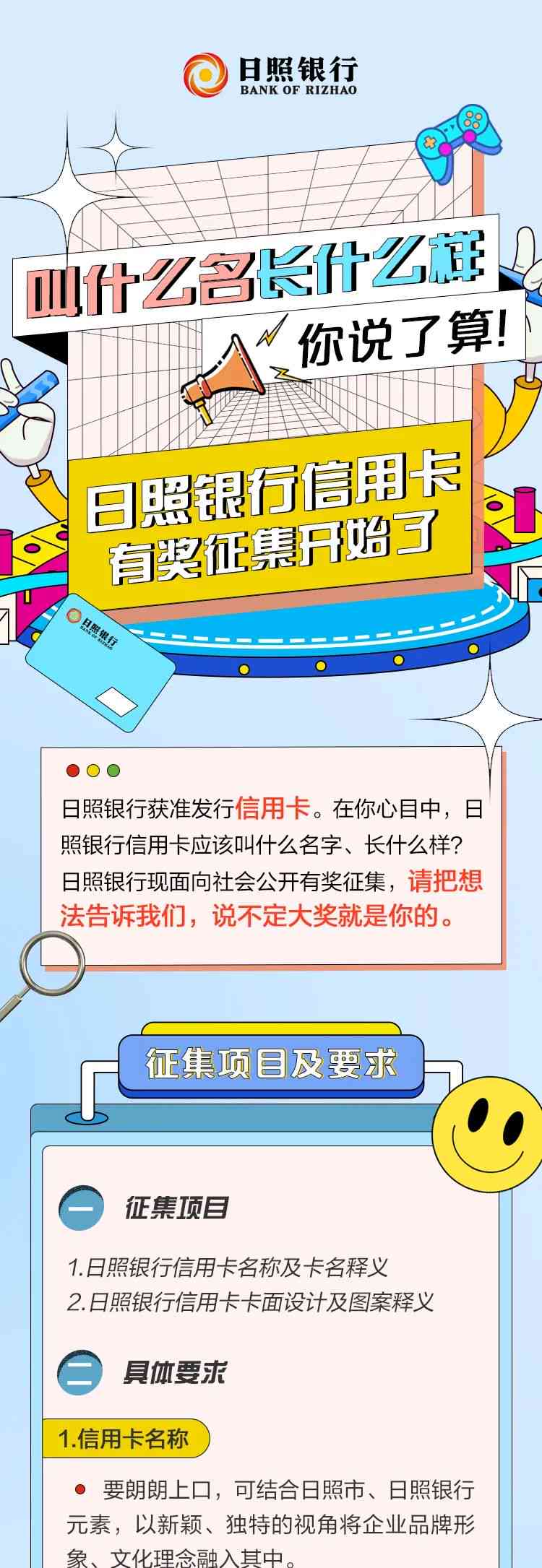 日照银行
BANK OF RIZHAO

叫什么名长什么样
你说了算！

日照银行信用卡
有奖征集开始了

日照银行
BANK OF RIZHAO

日照银行获准发行信用卡。在你心目中，日照银行信用卡应该叫什么名字、长什么样？日照银行现面向社会公开有奖征集，请把想法告诉我们，说不定大奖就是你的。

征集项目及要求

一 征集项目

1.日照银行信用卡名称及卡名释义
2.日照银行信用卡卡面设计及图案释义

二 具体要求

1.信用卡名称

要朗朗上口，可结合日照市、日照银行元素，以新颖、独特的视角将企业品牌形象、文化理念融入其中。